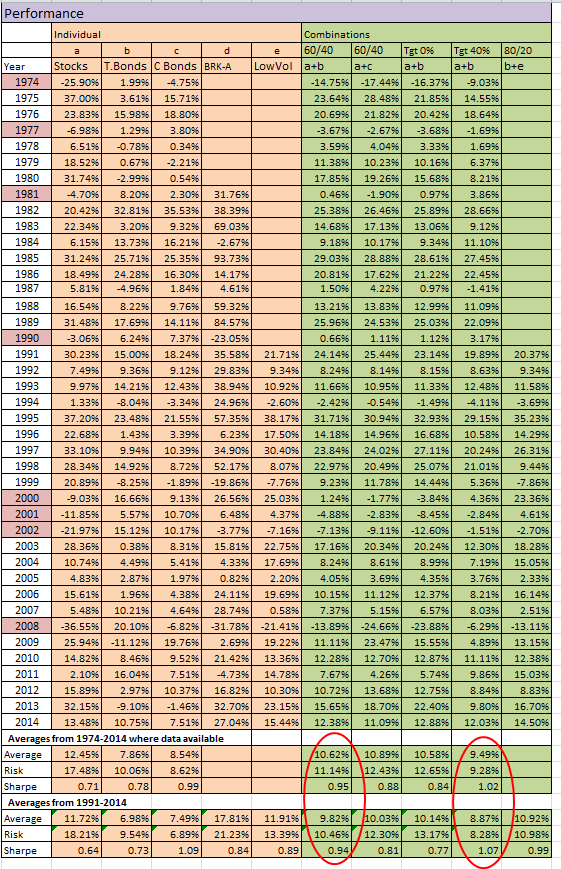 Performance

| | Individual | | | | | Combinations | | | | |
|---|---|---|---|---|---|---|---|---|---|---|
| | a | b | c | d | e | 60/40 | 60/40 | Tgt 0% | Tgt 40% | 80/20 |
| Year | Stocks | T.Bonds | C Bonds | BRK-A | LowVol | a+b | a+c | a+b | a+b | b+e |
| 1974 | -25.90% | 1.99% | -4.75% | | | -14.75% | -17.44% | -16.37% | -9.03% | |
| 1975 | 37.00% | 3.61% | 15.71% | | | 23.64% | 28.48% | 21.85% | 14.55% | |
| 1976 | 23.83% | 15.98% | 18.80% | | | 20.69% | 21.82% | 20.42% | 18.64% | |
| 1977 | -6.98% | 1.29% | 3.80% | | | -3.67% | -2.67% | -3.68% | -1.69% | |
| 1978 | 6.51% | -0.78% | 0.34% | | | 3.59% | 4.04% | 3.33% | 1.69% | |
| 1979 | 18.52% | 0.67% | -2.21% | | | 11.38% | 10.23% | 10.16% | 6.37% | |
| 1980 | 31.74% | -2.99% | 0.54% | | | 17.85% | 19.26% | 15.68% | 8.21% | |
| 1981 | -4.70% | 8.20% | 2.30% | 31.76% | | 0.46% | -1.90% | 0.97% | 3.86% | |
| 1982 | 20.42% | 32.81% | 35.53% | 38.39% | | 25.38% | 26.46% | 25.89% | 28.66% | |
| 1983 | 22.34% | 3.20% | 9.32% | 69.03% | | 14.68% | 17.13% | 13.06% | 9.12% | |
| 1984 | 6.15% | 13.73% | 16.21% | -2.67% | | 9.18% | 10.17% | 9.34% | 11.10% | |
| 1985 | 31.24% | 25.71% | 25.35% | 93.73% | | 29.03% | 28.88% | 28.61% | 27.45% | |
| 1986 | 18.49% | 24.28% | 16.30% | 14.17% | | 20.81% | 17.62% | 21.22% | 22.45% | |
| 1987 | 5.81% | -4.96% | 1.84% | 4.61% | | 1.50% | 4.22% | 0.97% | -1.41% | |
| 1988 | 16.54% | 8.22% | 9.76% | 59.32% | | 13.21% | 13.83% | 12.99% | 11.09% | |
| 1989 | 31.48% | 17.69% | 14.11% | 84.57% | | 25.96% | 24.53% | 25.03% | 22.09% | |
| 1990 | -3.06% | 6.24% | 7.37% | -23.05% | | 0.66% | 1.11% | 1.12% | 3.17% | |
| 1991 | 30.23% | 15.00% | 18.24% | 35.58% | 21.71% | 24.14% | 25.44% | 23.14% | 19.89% | 20.37% |
| 1992 | 7.49% | 9.36% | 9.12% | 29.83% | 9.34% | 8.24% | 8.14% | 8.15% | 8.63% | 9.34% |
| 1993 | 9.97% | 14.21% | 12.43% | 38.94% | 10.92% | 11.66% | 10.95% | 11.33% | 12.48% | 11.58% |
| 1994 | 1.33% | -8.04% | -3.34% | 24.96% | -2.60% | -2.42% | -0.54% | -1.49% | -4.11% | -3.69% |
| 1995 | 37.20% | 23.48% | 21.55% | 57.35% | 38.17% | 31.71% | 30.94% | 32.93% | 29.15% | 35.23% |
| 1996 | 22.68% | 1.43% | 3.39% | 6.23% | 17.50% | 14.18% | 14.96% | 16.68% | 10.58% | 14.29% |
| 1997 | 33.10% | 9.94% | 10.39% | 34.90% | 30.40% | 23.84% | 24.02% | 27.11% | 20.24% | 26.31% |
| 1998 | 28.34% | 14.92% | 8.72% | 52.17% | 8.07% | 22.97% | 20.49% | 25.07% | 21.01% | 9.44% |
| 1999 | 20.89% | -8.25% | -1.89% | -19.86% | -7.76% | 9.23% | 11.78% | 14.44% | 5.36% | -7.86% |
| 2000 | -9.03% | 16.66% | 9.13% | 26.56% | 25.03% | 1.24% | -1.77% | -3.84% | 4.36% | 23.36% |
| 2001 | -11.85% | 5.57% | 10.70% | 6.48% | 4.37% | -4.88% | -2.83% | -8.45% | -2.84% | 4.61% |
| 2002 | -21.97% | 15.12% | 10.17% | -3.77% | -7.16% | -7.13% | -9.11% | -12.60% | -1.51% | -2.70% |
| 2003 | 28.36% | 0.38% | 8.31% | 15.81% | 22.75% | 17.16% | 20.34% | 20.24% | 12.30% | 18.28% |
| 2004 | 10.74% | 4.49% | 5.41% | 4.33% | 17.69% | 8.24% | 8.61% | 8.99% | 7.19% | 15.05% |
| 2005 | 4.83% | 2.87% | 1.97% | 0.82% | 2.20% | 4.05% | 3.69% | 4.35% | 3.76% | 2.33% |
| 2006 | 15.61% | 1.96% | 4.38% | 24.11% | 19.69% | 10.15% | 11.12% | 12.37% | 8.21% | 16.14% |
| 2007 | 5.48% | 10.21% | 4.64% | 28.74% | 0.58% | 7.37% | 5.15% | 6.57% | 8.03% | 2.51% |
| 2008 | -36.55% | 20.10% | -6.82% | -31.78% | -21.41% | -13.89% | -24.66% | -23.88% | -6.29% | -13.11% |
| 2009 | 25.94% | -11.12% | 19.76% | 2.69% | 19.22% | 11.11% | 23.47% | 15.55% | 4.89% | 13.15% |
| 2010 | 14.82% | 8.46% | 9.52% | 21.42% | 13.36% | 12.28% | 12.70% | 12.87% | 11.11% | 12.38% |
| 2011 | 2.10% | 16.04% | 7.51% | -4.73% | 14.78% | 7.67% | 4.26% | 5.74% | 9.86% | 15.03% |
| 2012 | 15.89% | 2.97% | 10.37% | 16.82% | 10.30% | 10.72% | 13.68% | 12.75% | 8.84% | 8.83% |
| 2013 | 32.15% | -9.10% | -1.46% | 32.70% | 23.15% | 15.65% | 18.70% | 22.40% | 9.80% | 16.70% |
| 2014 | 13.48% | 10.75% | 7.51% | 27.04% | 15.44% | 12.38% | 11.09% | 12.88% | 12.03% | 14.50% |
| Averages from 1974-2014 where data available | | | | | | | | | | |
| Average | 12.45% | 7.86% | 8.54% | | | 10.62% | 10.89% | 10.58% | 9.49% | |
| Risk | 17.48% | 10.06% | 8.62% | | | 11.14% | 12.43% | 12.65% | 9.28% | |
| Sharpe | 0.71 | 0.78 | 0.99 | | | 0.95 | 0.88 | 0.84 | 1.02 | |
| Averages from 1991-2014 | | | | | | | | | | |
| Average | 11.72% | 6.98% | 7.49% | 17.81% | 11.91% | 9.82% | 10.03% | 10.14% | 8.87% | 10.92% |
| Risk | 18.21% | 9.54% | 6.89% | 21.23% | 13.39% | 10.46% | 12.30% | 13.17% | 8.28% | 10.98% |
| Sharpe | 0.64 | 0.73 | 1.09 | 0.84 | 0.89 | 0.94 | 0.81 | 0.77 | 1.07 | 0.99 |